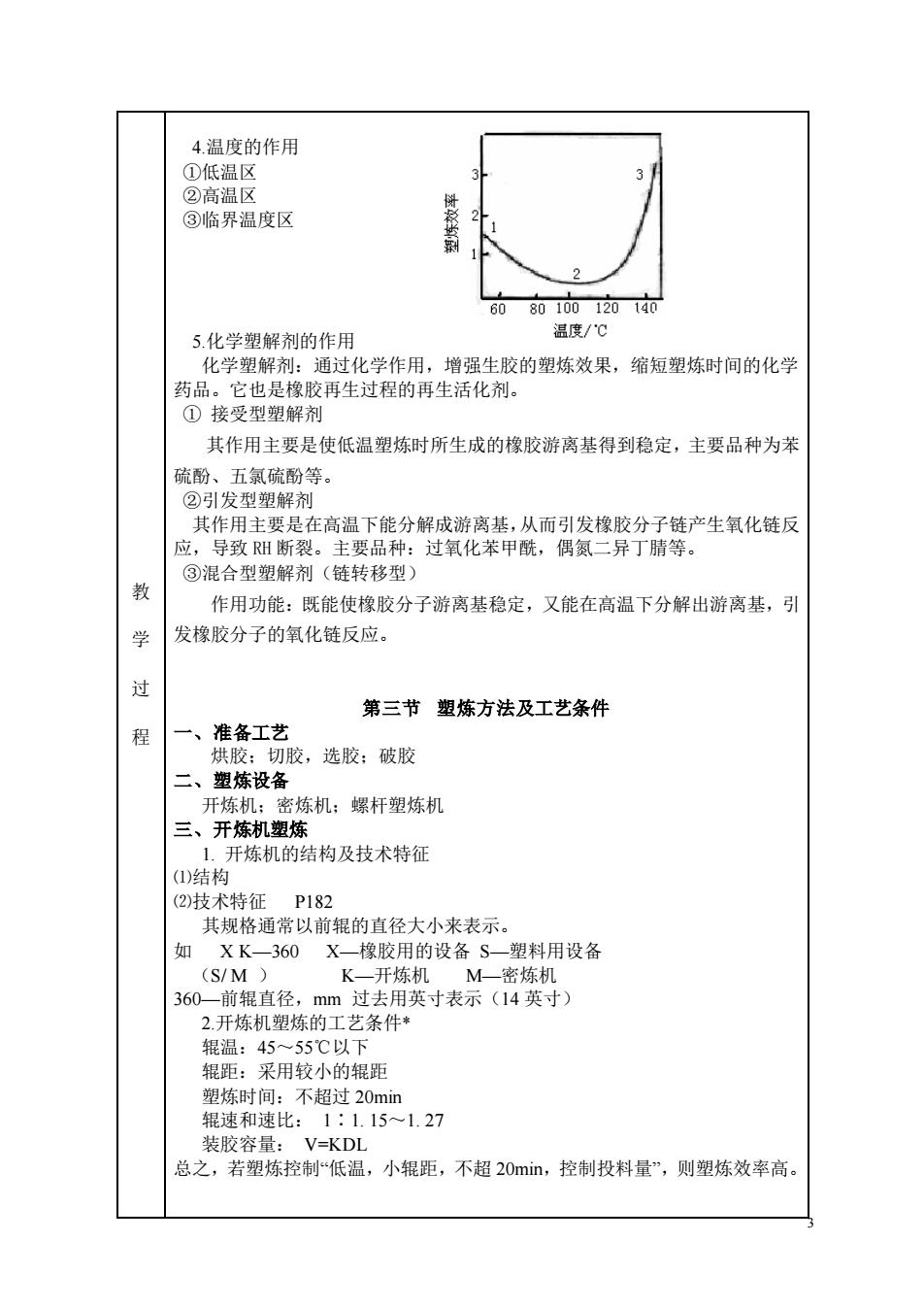 教
学
过
程

4.温度的作用
①低温区
②高温区
③临界温度区

塑炼效率
3
2
1
1
2
3
60 80 100 120 140
温度/℃

5.化学塑解剂的作用
化学塑解剂：通过化学作用，增强生胶的塑炼效果，缩短塑炼时间的化学药品。它也是橡胶再生过程的再生活化剂。
① 接受型塑解剂
其作用主要是使低温塑炼时所生成的橡胶游离基得到稳定，主要品种为苯硫酚、五氯硫酚等。
②引发型塑解剂
其作用主要是在高温下能分解成游离基，从而引发橡胶分子链产生氧化链反应，导致 RH 断裂。主要品种：过氧化苯甲酰，偶氮二异丁腈等。
③混合型塑解剂（链转移型）
作用功能：既能使橡胶分子游离基稳定，又能在高温下分解出游离基，引发橡胶分子的氧化链反应。

第三节 塑炼方法及工艺条件
一、准备工艺
烘胶；切胶，选胶；破胶
二、塑炼设备
开炼机；密炼机；螺杆塑炼机
三、开炼机塑炼
1. 开炼机的结构及技术特征
⑴结构
⑵技术特征 P182
其规格通常以前辊的直径大小来表示。
如 X K—360 X—橡胶用的设备 S—塑料用设备
（S/ M ） K—开炼机 M—密炼机
360—前辊直径，mm 过去用英寸表示（14 英寸）
2.开炼机塑炼的工艺条件*
辊温：45～55℃以下
辊距：采用较小的辊距
塑炼时间：不超过 20min
辊速和速比： 1∶1. 15～1. 27
装胶容量： V=KDL
总之，若塑炼控制“低温，小辊距，不超 20min，控制投料量”，则塑炼效率高。

3